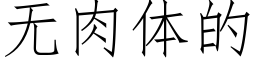 无肉体的